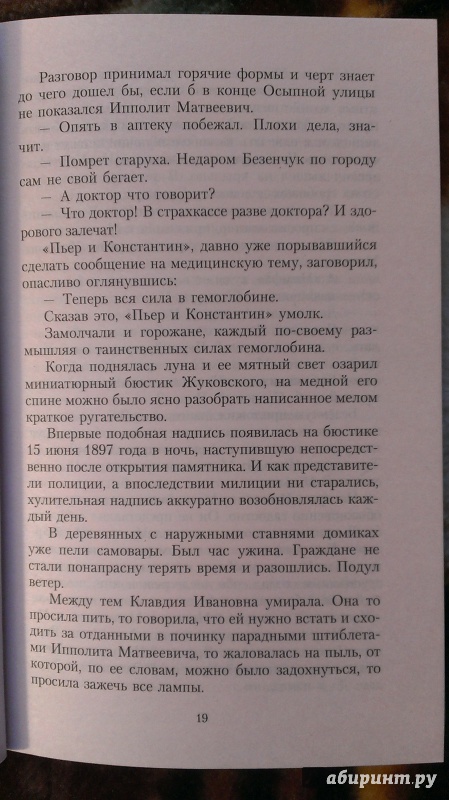 Разговор принимал горячие формы и черт знает до чего дошел бы, если б в конце Осыпной улицы не показался Ипполит Матвеевич.

— Опять в аптеку побежал. Плохи дела, значит.

— Помрет старуха. Недаром Безенчук по городу сам не свой бегает.

— А доктор что говорит?

— Что доктор! В страхкассе разве доктора? И здорового залечат!

«Пьер и Константин», давно уже порывавшийся сделать сообщение на медицинскую тему, заговорил, опасливо оглянувшись:

— Теперь вся сила в гемоглобине.

Сказав это, «Пьер и Константин» умолк.

Замолчали и горожане, каждый по-своему размышляя о таинственных силах гемоглобина.

Когда поднялась луна и ее мятный свет озарил миниатюрный бюстик Жуковского, на медной его спине можно было ясно разобрать написанное мелом краткое ругательство.

Впервые подобная надпись появилась на бюстике 15 июня 1897 года в ночь, наступившую непосредственно после открытия памятника. И как представители полиции, а впоследствии милиции ни старались, хулительная надпись аккуратно возобновлялась каждый день.

В деревянных с наружными ставнями домиках уже пели самовары. Был час ужина. Граждане не стали понапрасну терять время и разошлись. Подул ветер.

Между тем Клавдия Ивановна умирала. Она то просила пить, то говорила, что ей нужно встать и сходить за отданными в починку парадными штиблетами Ипполита Матвеевича, то жаловалась на пыль, от которой, по ее словам, можно было задохнуться, то просила зажечь все лампы.

19

абиринт.ру